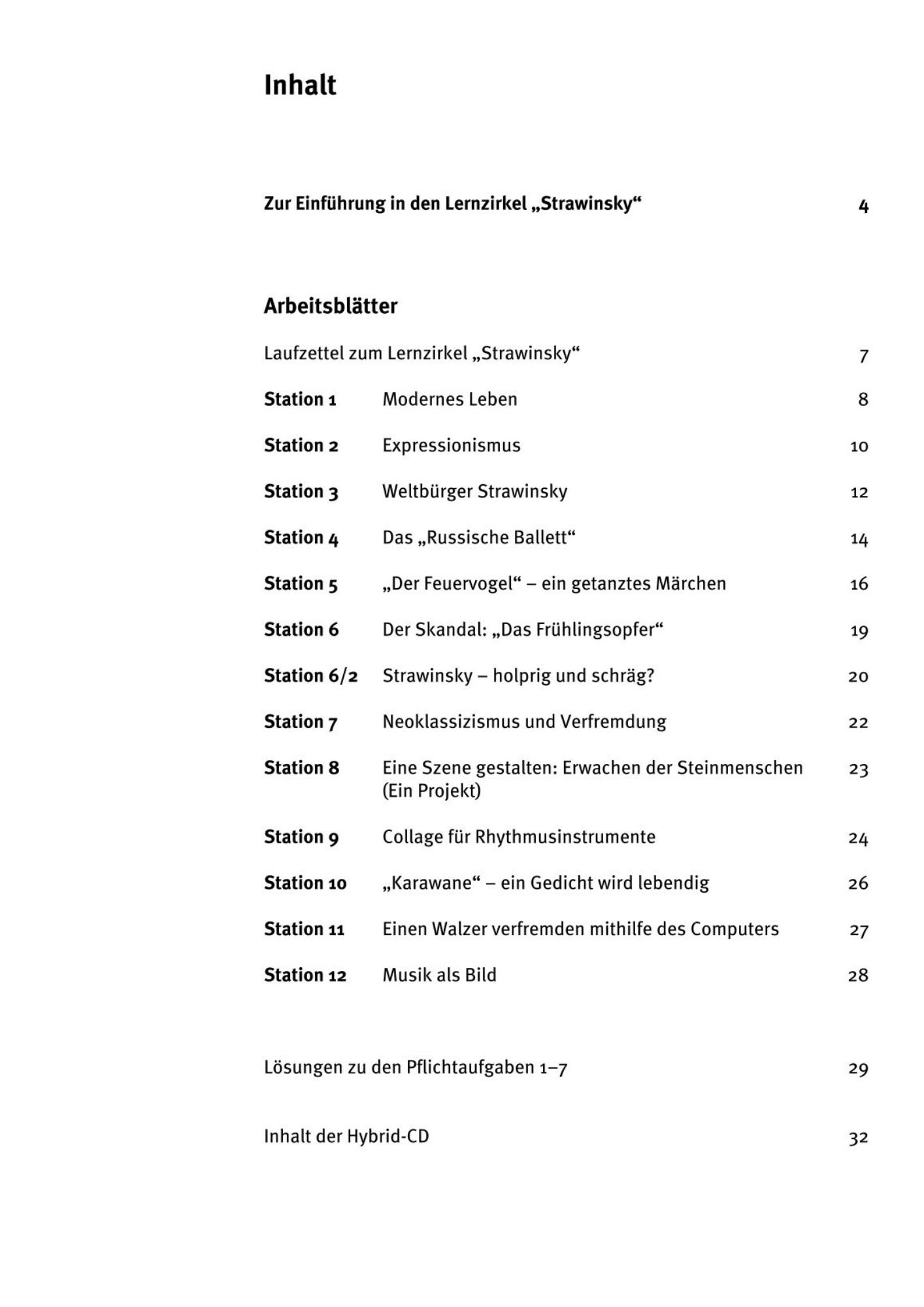 Inhalt

Zur Einführung in den Lernzirkel „Strawinsky“ 4

Arbeitsblätter

Laufzettel zum Lernzirkel „Strawinsky“ 7

Station 1 Modernes Leben 8

Station 2 Expressionismus 10

Station 3 Weltbürger Strawinsky 12

Station 4 Das „Russische Ballett“ 14

Station 5 „Der Feuervogel“ – ein getanztes Märchen 16

Station 6 Der Skandal: „Das Frühlingsopfer“ 19

Station 6/2 Strawinsky – holprig und schräg? 20

Station 7 Neoklassizismus und Verfremdung 22

Station 8 Eine Szene gestalten: Erwachen der Steinmenschen (Ein Projekt) 23

Station 9 Collage für Rhythmusinstrumente 24

Station 10 „Karawane“ – ein Gedicht wird lebendig 26

Station 11 Einen Walzer verfremden mithilfe des Computers 27

Station 12 Musik als Bild 28

Lösungen zu den Pflichtaufgaben 1–7 29

Inhalt der Hybrid-CD 32